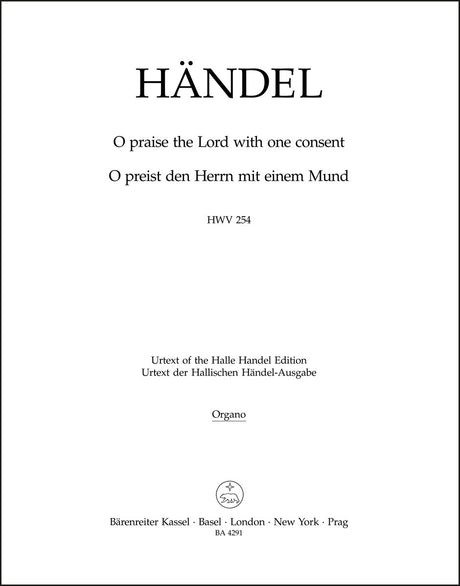 HÄNDEL

O praise the Lord with one consent

O preist den Herrn mit einem Mund

HWV 254

Urtext of the Halle Handel Edition
Urtext der Hallischen Händel-Ausgabe

Organo

Bärenreiter Kassel · Basel · London · New York · Prag
BA 4291